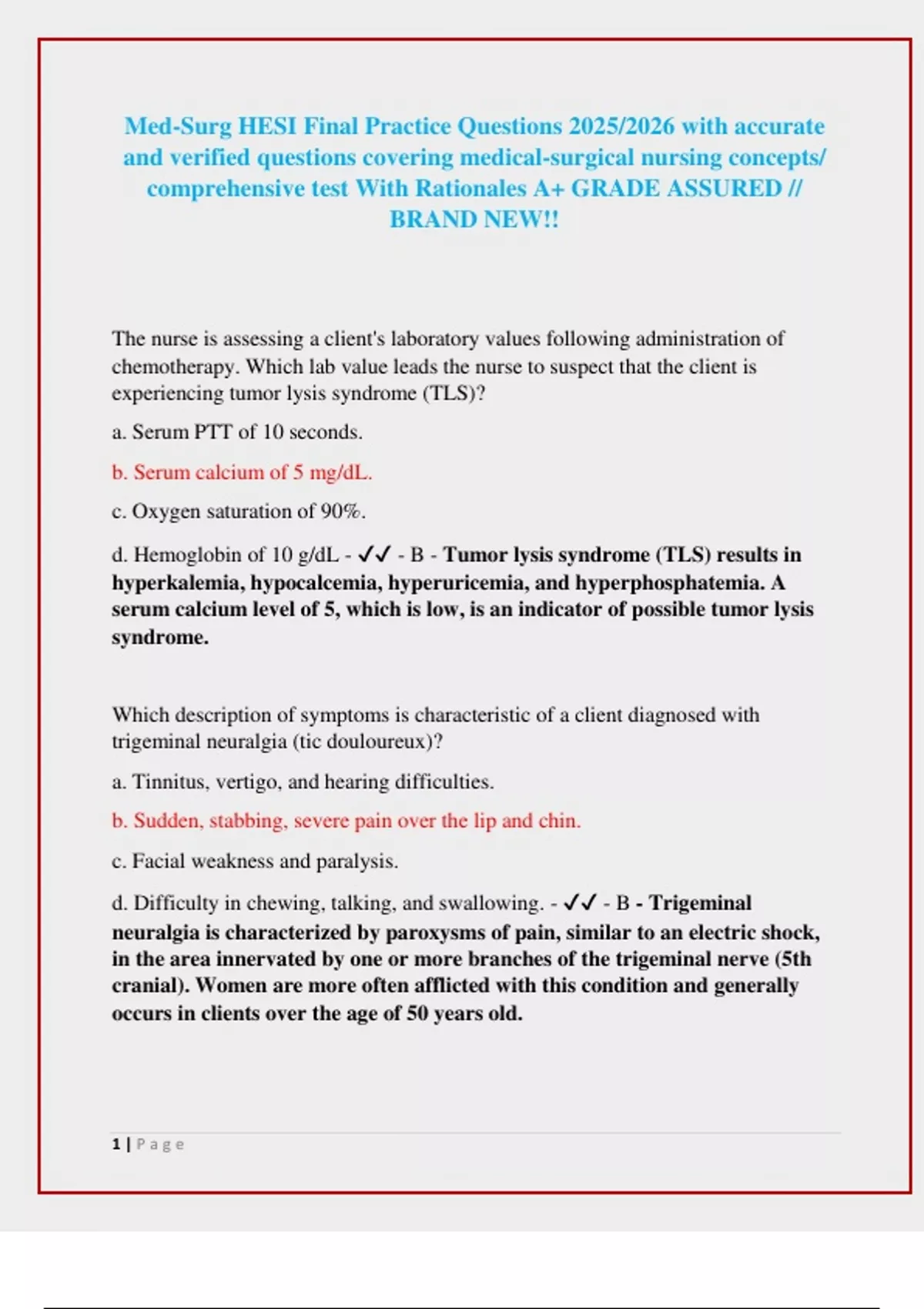 Med-Surg HESI Final Practice Questions 2025/2026 with accurate and verified questions covering medical-surgical nursing concepts/ comprehensive test With Rationales A+ GRADE ASSURED // BRAND NEW!!

The nurse is assessing a client's laboratory values following administration of chemotherapy. Which lab value leads the nurse to suspect that the client is experiencing tumor lysis syndrome (TLS)?

a. Serum PTT of 10 seconds.

b. Serum calcium of 5 mg/dL.

c. Oxygen saturation of 90%.

d. Hemoglobin of 10 g/dL - ✓✓ - B - Tumor lysis syndrome (TLS) results in hyperkalemia, hypocalcemia, hyperuricemia, and hyperphosphatemia. A serum calcium level of 5, which is low, is an indicator of possible tumor lysis syndrome.

Which description of symptoms is characteristic of a client diagnosed with trigeminal neuralgia (tic douloureux)?

a. Tinnitus, vertigo, and hearing difficulties.

b. Sudden, stabbing, severe pain over the lip and chin.

c. Facial weakness and paralysis.

d. Difficulty in chewing, talking, and swallowing. - ✓✓ - B - Trigeminal neuralgia is characterized by paroxysms of pain, similar to an electric shock, in the area innervated by one or more branches of the trigeminal nerve (5th cranial). Women are more often afflicted with this condition and generally occurs in clients over the age of 50 years old.

1 | Page